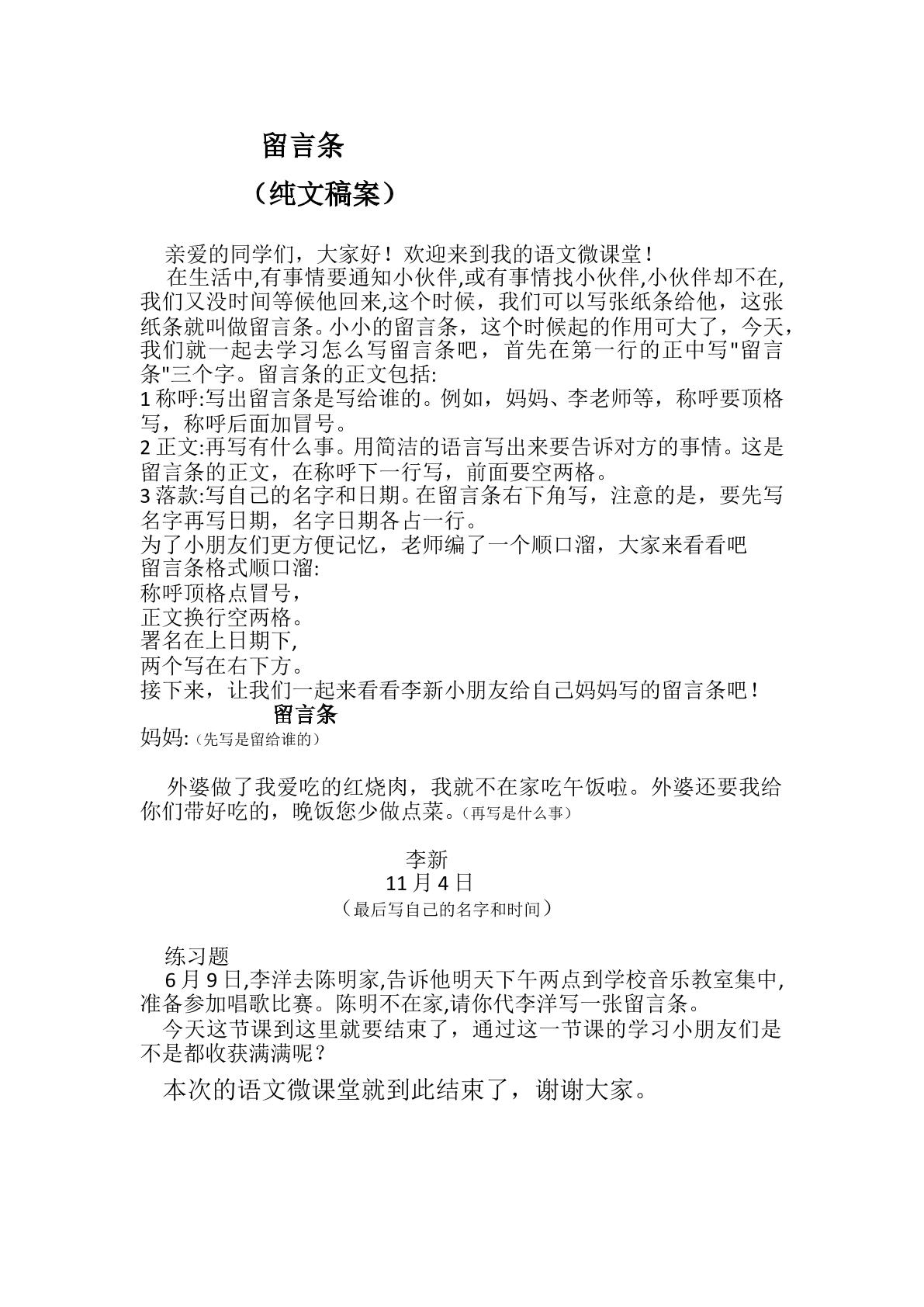 留言条

（纯文稿案）

亲爱的同学们，大家好！欢迎来到我的语文微课堂！

在生活中,有事情要通知小伙伴,或有事情找小伙伴,小伙伴却不在,我们又没时间等候他回来,这个时候，我们可以写张纸条给他，这张纸条就叫做留言条。小小的留言条，这个时候起的作用可大了，今天,我们就一起去学习怎么写留言条吧，首先在第一行的正中写“留言条”三个字。留言条的正文包括:

1称呼:写出留言条是写给谁的。例如，妈妈、李老师等，称呼要顶格写，称呼后面加冒号。

2正文:再写有什么事。用简洁的语言写出来要告诉对方的事情。这是留言条的正文，在称呼下一行写，前面要空两格。

3落款:写自己的名字和日期。在留言条右下角写，注意的是，要先写名字再写日期，名字日期各占一行。

为了小朋友们更方便记忆，老师编了一个顺口溜，大家来看看吧

留言条格式顺口溜:
称呼顶格点冒号，
正文换行空两格。
署名在上日期下,
两个写在右下方。

接下来，让我们一起来看看李新小朋友给自己妈妈写的留言条吧！

留言条

妈妈:（先写是留给谁的）

外婆做了我爱吃的红烧肉，我就不在家吃午饭啦。外婆还要我给你们带好吃的，晚饭您少做点菜。（再写是什么事）

李新
11月4日
（最后写自己的名字和时间）

练习题

6月9日,李洋去陈明家,告诉他明天下午两点到学校音乐教室集中,准备参加唱歌比赛。陈明不在家,请你代李洋写一张留言条。

今天这节课到这里就要结束了，通过这一节课的学习小朋友们是不是都收获满满呢？

本次的语文微课堂就到此结束了，谢谢大家。